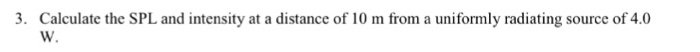 3. Calculate the SPL and intensity at a distance of 10 m from a uniformly radiating source of 4.0 W.